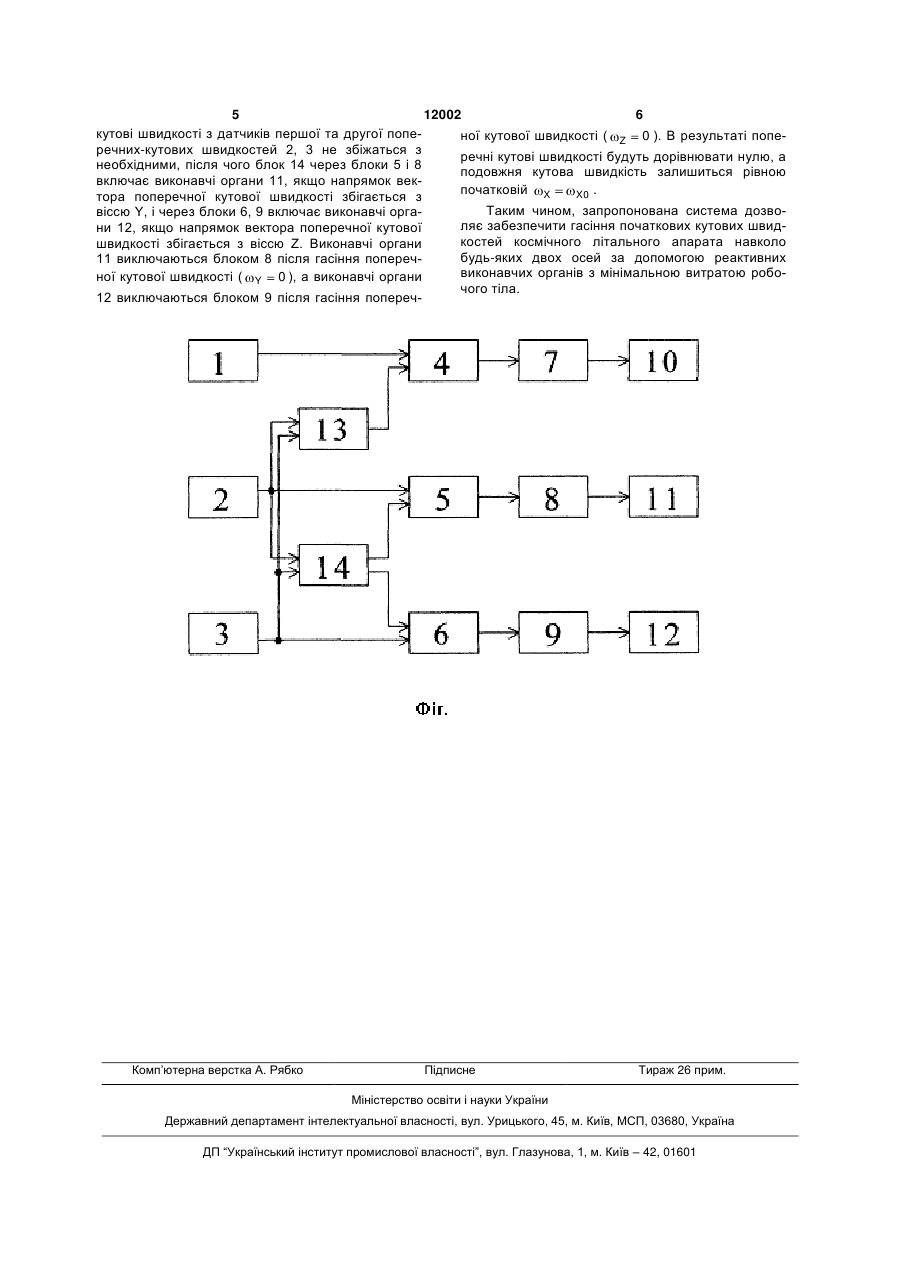 5 12002 6

кутові швидкості з датчиків першої та другої поперечних-кутових швидкостей 2, 3 не збіжаться з необхідними, після чого блок 14 через блоки 5 і 8 включає виконавчі органи 11, якщо напрямок вектора поперечної кутової швидкості збігається з віссю Y, і через блоки 6, 9 включає виконавчі органи 12, якщо напрямок вектора поперечної кутової швидкості збігається з віссю Z. Виконавчі органи 11 виключаються блоком 8 після гасіння поперечної кутової швидкості ($\omega_Y = 0$), а виконавчі органи 12 виключаються блоком 9 після гасіння поперечної кутової швидкості ($\omega_Z = 0$). В результаті поперечні кутові швидкості будуть дорівнювати нулю, а подовжня кутова швидкість залишиться рівною початковій $\omega_X = \omega_{X0}$.

Таким чином, запропонована система дозволяє забезпечити гасіння початкових кутових швидкостей космічного літального апарата навколо будь-яких двох осей за допомогою реактивних виконавчих органів з мінімальною витратою робочого тіла.

1
4
7
10
13
2
5
8
11
14
3
6
9
12

Фіг.

Комп'ютерна верстка А. Рябко Підписне Тираж 26 прим.

Міністерство освіти і науки України

Державний департамент інтелектуальної власності, вул. Урицького, 45, м. Київ, МСП, 03680, Україна

ДП "Український інститут промислової власності", вул. Глазунова, 1, м. Київ – 42, 01601